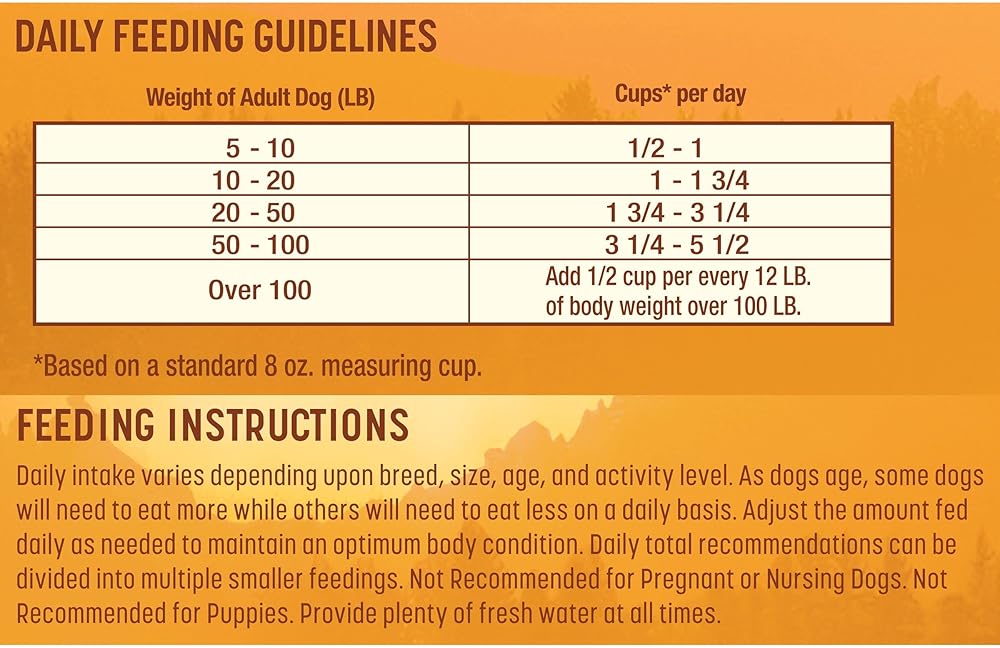 DAILY FEEDING GUIDELINES

| Weight of Adult Dog (LB) | Cups* per day |
|---|---|
| 5 - 10 | 1/2 - 1 |
| 10 - 20 | 1 - 1 3/4 |
| 20 - 50 | 1 3/4 - 3 1/4 |
| 50 - 100 | 3 1/4 - 5 1/2 |
| Over 100 | Add 1/2 cup per every 12 LB. of body weight over 100 LB. |

*Based on a standard 8 oz. measuring cup.

FEEDING INSTRUCTIONS

Daily intake varies depending upon breed, size, age, and activity level. As dogs age, some dogs will need to eat more while others will need to eat less on a daily basis. Adjust the amount fed daily as needed to maintain an optimum body condition. Daily total recommendations can be divided into multiple smaller feedings. Not Recommended for Pregnant or Nursing Dogs. Not Recommended for Puppies. Provide plenty of fresh water at all times.